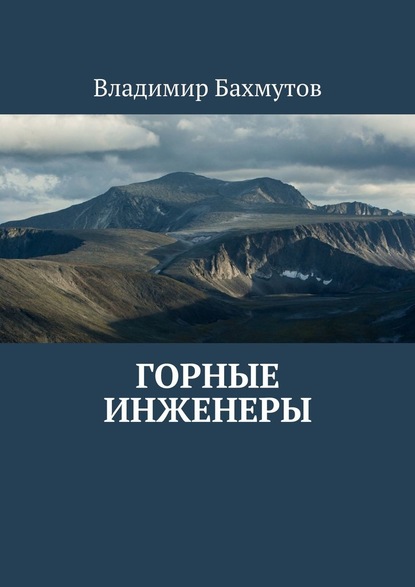 Владимир Бахмутов

ГОРНЫЕ ИНЖЕНЕРЫ